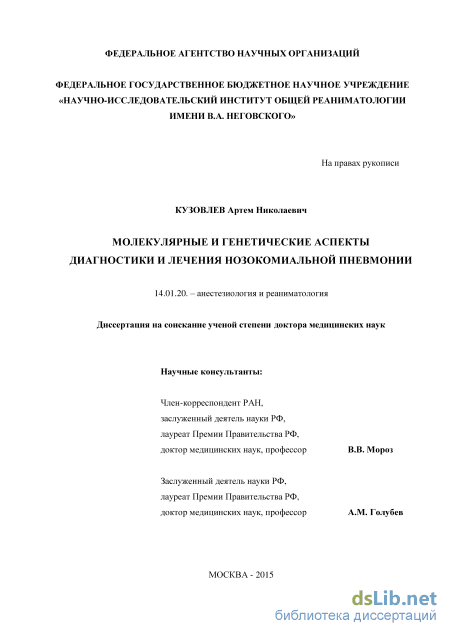 ФЕДЕРАЛЬНОЕ АГЕНТСТВО НАУЧНЫХ ОРГАНИЗАЦИЙ

ФЕДЕРАЛЬНОЕ ГОСУДАРСТВЕННОЕ БЮДЖЕТНОЕ НАУЧНОЕ УЧРЕЖДЕНИЕ «НАУЧНО-ИССЛЕДОВАТЕЛЬСКИЙ ИНСТИТУТ ОБЩЕЙ РЕАНИМАТОЛОГИИ ИМЕНИ В.А. НЕГОВСКОГО»

На правах рукописи

КУЗОВЛЕВ Артем Николаевич

МОЛЕКУЛЯРНЫЕ И ГЕНЕТИЧЕСКИЕ АСПЕКТЫ ДИАГНОСТИКИ И ЛЕЧЕНИЯ НОЗОКОМИАЛЬНОЙ ПНЕВМОНИИ

14.01.20. – анестезиология и реаниматология

Диссертация на соискание ученой степени доктора медицинских наук

Научные консультанты:

Член-корреспондент РАН,
заслуженный деятель науки РФ,
лауреат Премии Правительства РФ,
доктор медицинских наук, профессор В.В. Мороз

Заслуженный деятель науки РФ,
лауреат Премии Правительства РФ,
доктор медицинских наук, профессор А.М. Голубев

МОСКВА - 2015

dsLib.net
библиотека диссертаций